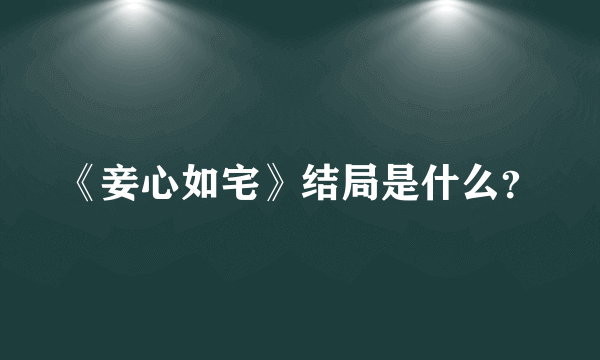 《妾心如宅》结局是什么?